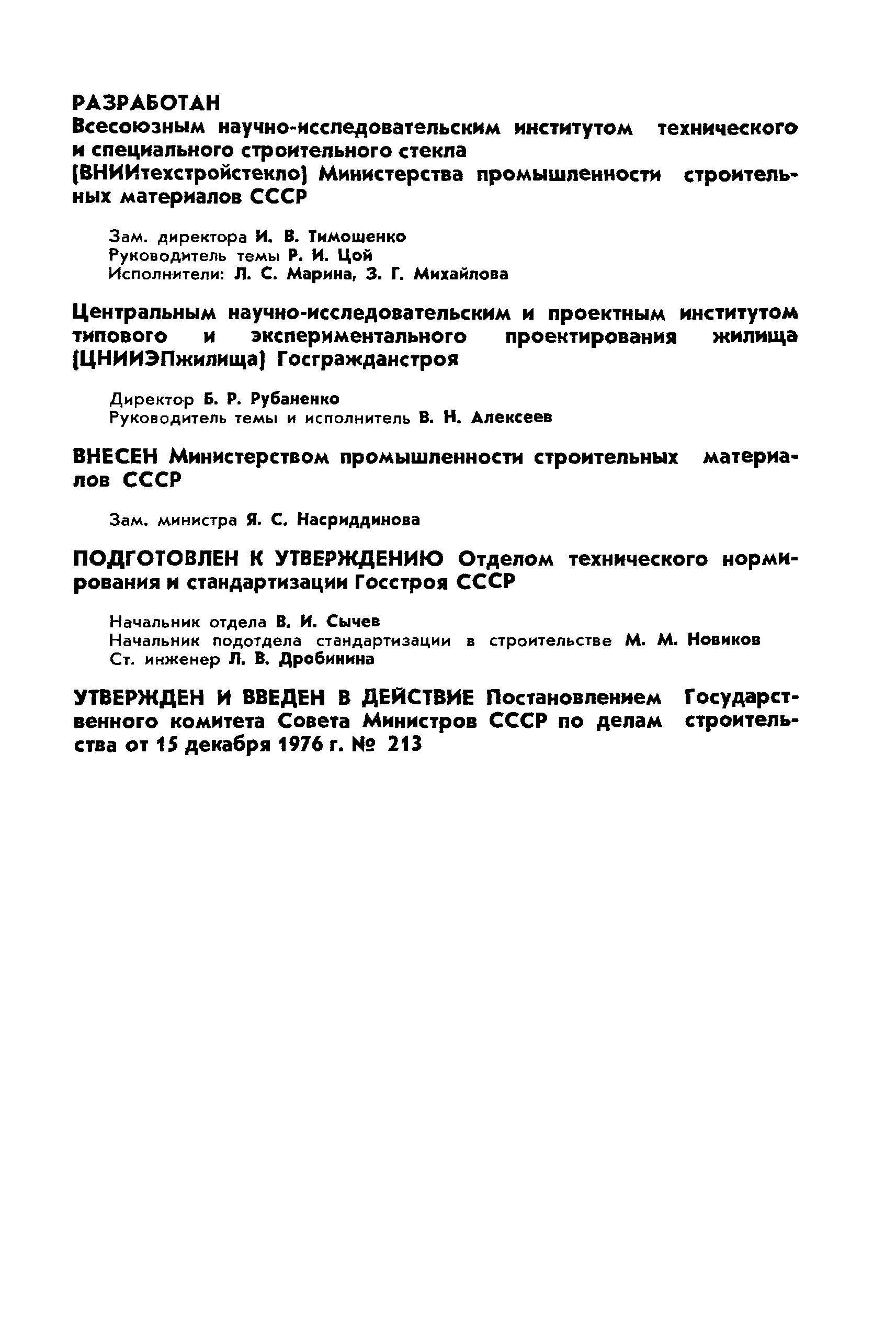 РАЗРАБОТАН
Всесоюзным научно-исследовательским институтом технического и специального строительного стекла (ВНИИтехстройстекло) Министерства промышленности строительных материалов СССР

Зам. директора И. В. Тимошенко
Руководитель темы Р. И. Цой
Исполнители: Л. С. Марина, З. Г. Михайлова

Центральным научно-исследовательским и проектным институтом типового и экспериментального проектирования жилища (ЦНИИЭПжилища) Госгражданстроя

Директор Б. Р. Рубаненко
Руководитель темы и исполнитель В. Н. Алексеев

ВНЕСЕН Министерством промышленности строительных материалов СССР

Зам. министра Я. С. Насриддинова

ПОДГОТОВЛЕН К УТВЕРЖДЕНИЮ Отделом технического нормирования и стандартизации Госстроя СССР

Начальник отдела В. И. Сычев
Начальник подотдела стандартизации в строительстве М. М. Новиков
Ст. инженер Л. В. Дробинина

УТВЕРЖДЕН И ВВЕДЕН В ДЕЙСТВИЕ Постановлением Государственного комитета Совета Министров СССР по делам строительства от 15 декабря 1976 г. № 213